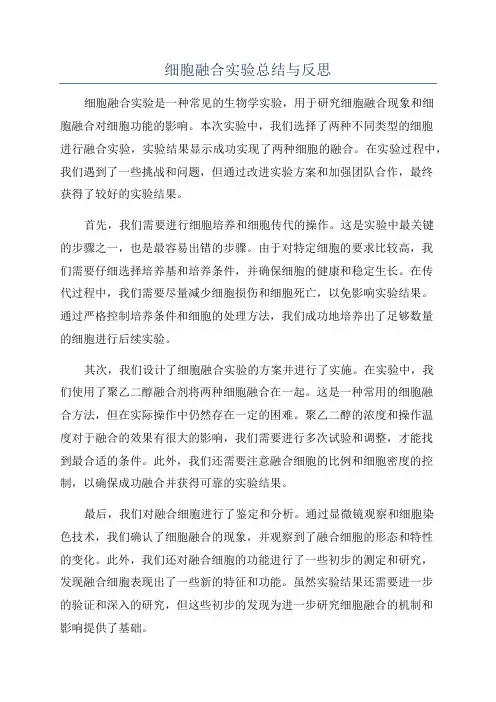 细胞融合实验总结与反思

细胞融合实验是一种常见的生物学实验，用于研究细胞融合现象和细胞融合对细胞功能的影响。本次实验中，我们选择了两种不同类型的细胞进行融合实验，实验结果显示成功实现了两种细胞的融合。在实验过程中，我们遇到了一些挑战和问题，但通过改进实验方案和加强团队合作，最终获得了较好的实验结果。

首先，我们需要进行细胞培养和细胞传代的操作。这是实验中最关键的步骤之一，也是最容易出错的步骤。由于对特定细胞的要求比较高，我们需要仔细选择培养基和培养条件，并确保细胞的健康和稳定生长。在传代过程中，我们需要尽量减少细胞损伤和细胞死亡，以免影响实验结果。通过严格控制培养条件和细胞的处理方法，我们成功地培养出了足够数量的细胞进行后续实验。

其次，我们设计了细胞融合实验的方案并进行了实施。在实验中，我们使用了聚乙二醇融合剂将两种细胞融合在一起。这是一种常用的细胞融合方法，但在实际操作中仍然存在一定的困难。聚乙二醇的浓度和操作温度对于融合的效果有很大的影响，我们需要进行多次试验和调整，才能找到最合适的条件。此外，我们还需要注意融合细胞的比例和细胞密度的控制，以确保成功融合并获得可靠的实验结果。

最后，我们对融合细胞进行了鉴定和分析。通过显微镜观察和细胞染色技术，我们确认了细胞融合的现象，并观察到了融合细胞的形态和特性的变化。此外，我们还对融合细胞的功能进行了一些初步的测定和研究，发现融合细胞表现出了一些新的特征和功能。虽然实验结果还需要进一步的验证和深入的研究，但这些初步的发现为进一步研究细胞融合的机制和影响提供了基础。